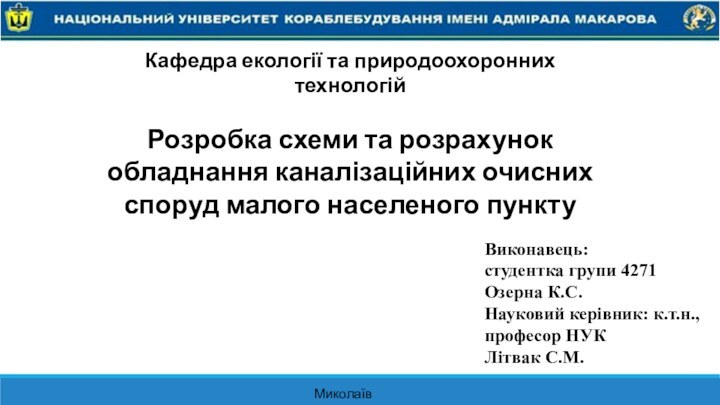 НАЦІОНАЛЬНИЙ УНІВЕРСИТЕТ КОРАБЛЕБУДУВАННЯ ІМЕНІ АДМІРАЛА МАКАРОВА

Кафедра екології та природоохоронних технологій

Розробка схеми та розрахунок обладнання каналізаційних очисних споруд малого населеного пункту

Виконавець:
студентка групи 4271
Озерна К.С.
Науковий керівник: к.т.н., професор НУК
Літвак С.М.

Миколаїв